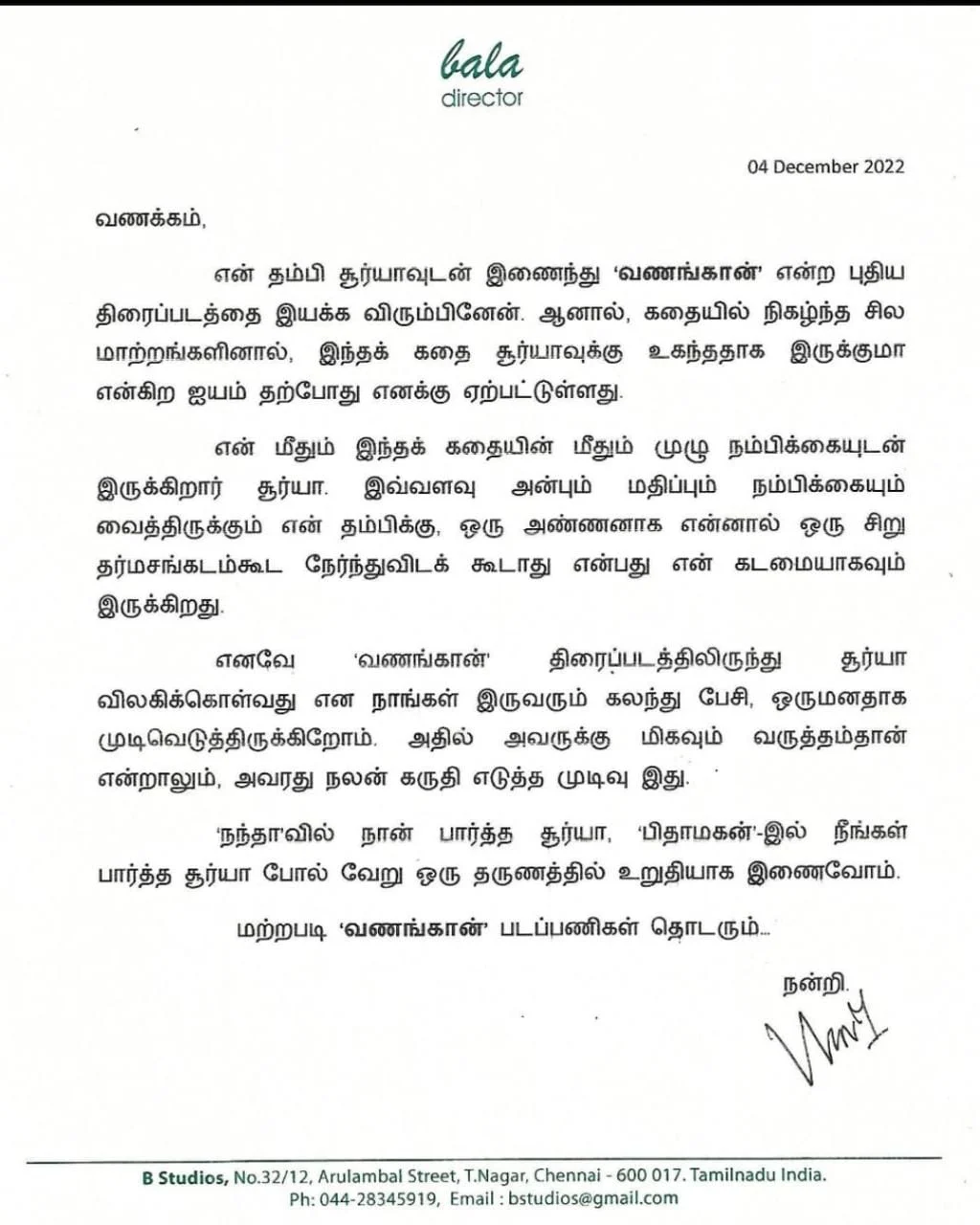 bala
director

04 December 2022

வணக்கம்,

என் தம்பி சூர்யாவுடன் இணைந்து 'வணங்கான்' என்ற புதிய திரைப்படத்தை இயக்க விரும்பினேன். ஆனால், கதையில் நிகழ்ந்த சில மாற்றங்களினால், இந்தக் கதை சூர்யாவுக்கு உகந்ததாக இருக்குமா என்கிற ஐயம் தற்போது எனக்கு ஏற்பட்டுள்ளது.

என் மீதும் இந்தக் கதையின் மீதும் முழு நம்பிக்கையுடன் இருக்கிறார் சூர்யா. இவ்வளவு அன்பும் மதிப்பும் நம்பிக்கையும் வைத்திருக்கும் என் தம்பிக்கு, ஒரு அண்ணனாக என்னால் ஒரு சிறு தர்மசங்கடம்கூட நேர்ந்துவிடக் கூடாது என்பது என் கடமையாகவும் இருக்கிறது.

எனவே 'வணங்கான்' திரைப்படத்திலிருந்து சூர்யா விலகிக்கொள்வது என நாங்கள் இருவரும் கலந்து பேசி, ஒருமனதாக முடிவெடுத்திருக்கிறோம். அதில் அவருக்கு மிகவும் வருத்தம்தான் என்றாலும், அவரது நலன் கருதி எடுத்த முடிவு இது.

'நந்தா'வில் நான் பார்த்த சூர்யா, 'பிதாமகன்'-இல் நீங்கள் பார்த்த சூர்யா போல் வேறு ஒரு தருணத்தில் உறுதியாக இணைவோம்.

மற்றபடி 'வணங்கான்' படப்பணிகள் தொடரும்...

நன்றி.

B Studios, No.32/12, Arulambal Street, T.Nagar, Chennai - 600 017. Tamilnadu India.
Ph: 044-28345919, Email : bstudios@gmail.com